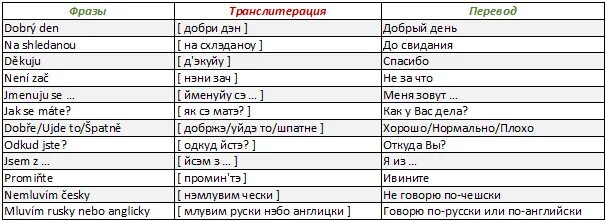 | Фразы | Транслитерация | Перевод |
|---|---|---|
| Dobrý den | [ добри дэн ] | Добрый день |
| Na shledanou | [ на схлэданоу ] | До свидания |
| Děkuju | [ д'экуйу ] | Спасибо |
| Není zač | [ нэни зач ] | Не за что |
| Jmenuju se ... | [ йменуйу сэ ... ] | Меня зовут ... |
| Jak se máte? | [ як сэ матэ? ] | Как у Вас дела? |
| Dobře/Ujde to/Špatně | [ добржэ/уйдэ то/шпатне ] | Хорошо/Нормально/Плохо |
| Odkud jste? | [ одкуд йстэ? ] | Откуда Вы? |
| Jsem z ... | [ йсэм з ... ] | Я из ... |
| Promiňte | [ промин'тэ ] | Ивините |
| Nemluvím česky | [ нэмлувим чески ] | Не говорю по-чешски |
| Mluvím rusky nebo anglicky | [ млувим руски нэбо англицки ] | Говорю по-русски или по-английски |